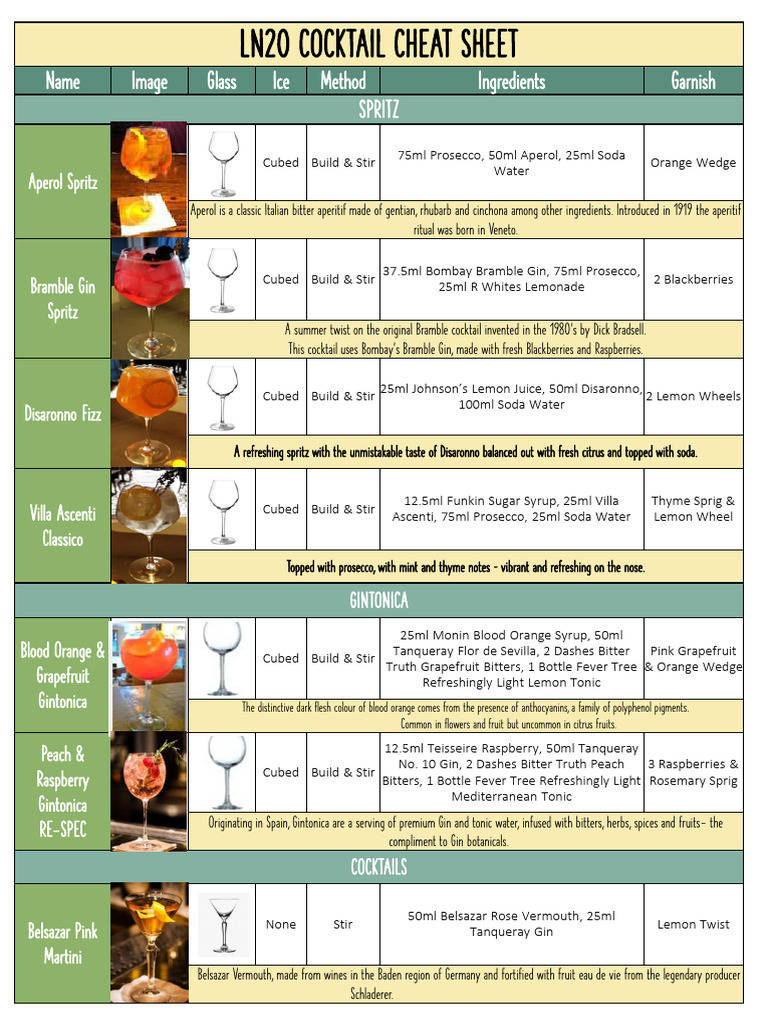 LN20 COCKTAIL CHEAT SHEET

| Name | Image | Glass | Ice | Method | Ingredients | Garnish |
|---|---|---|---|---|---|---|
| SPRITZ | | | | | | |
| Aperol Spritz | | | Cubed | Build & Stir | 75ml Prosecco, 50ml Aperol, 25ml Soda Water | Orange Wedge |
| | | Aperol is a classic Italian bitter aperitif made of gentian, rhubarb and cinchona among other ingredients. Introduced in 1919 the aperitif ritual was born in Veneto. | | | | |
| Bramble Gin Spritz | | | Cubed | Build & Stir | 37.5ml Bombay Bramble Gin, 75ml Prosecco, 25ml R Whites Lemonade | 2 Blackberries |
| | | A summer twist on the original Bramble cocktail invented in the 1980's by Dick Bradsell. This cocktail uses Bombay's Bramble Gin, made with fresh Blackberries and Raspberries. | | | | |
| Disaronno Fizz | | | Cubed | Build & Stir | 25ml Johnson's Lemon Juice, 50ml Disaronno, 100ml Soda Water | 2 Lemon Wheels |
| | | A refreshing spritz with the unmistakable taste of Disaronno balanced out with fresh citrus and topped with soda. | | | | |
| Villa Ascenti Classico | | | Cubed | Build & Stir | 12.5ml Funkin Sugar Syrup, 25ml Villa Ascenti, 75ml Prosecco, 25ml Soda Water | Thyme Sprig & Lemon Wheel |
| | | Topped with prosecco, with mint and thyme notes - vibrant and refreshing on the nose. | | | | |
| GINTONICA | | | | | | |
| Blood Orange & Grapefruit Gintonica | | | Cubed | Build & Stir | 25ml Monin Blood Orange Syrup, 50ml Tanqueray Flor de Sevilla, 2 Dashes Bitter Truth Grapefruit Bitters, 1 Bottle Fever Tree Refreshingly Light Lemon Tonic | Pink Grapefruit & Orange Wedge |
| | | The distinctive dark flesh colour of blood orange comes from the presence of anthocyanins, a family of polyphenol pigments. Common in flowers and fruit but uncommon in citrus fruits. | | | | |
| Peach & Raspberry Gintonica RE-SPEC | | | Cubed | Build & Stir | 12.5ml Teisseire Raspberry, 50ml Tanqueray No. 10 Gin, 2 Dashes Bitter Truth Peach Bitters, 1 Bottle Fever Tree Refreshingly Light Mediterranean Tonic | 3 Raspberries & Rosemary Sprig |
| | | Originating in Spain, Gintonica are a serving of premium Gin and tonic water, infused with bitters, herbs, spices and fruits- the compliment to Gin botanicals. | | | | |
| COCKTAILS | | | | | | |
| Belsazar Pink Martini | | | None | Stir | 50ml Belsazar Rose Vermouth, 25ml Tanqueray Gin | Lemon Twist |
| | | Belsazar Vermouth, made from wines in the Baden region of Germany and fortified with fruit eau de vie from the legendary producer Schladerer. | | | | |